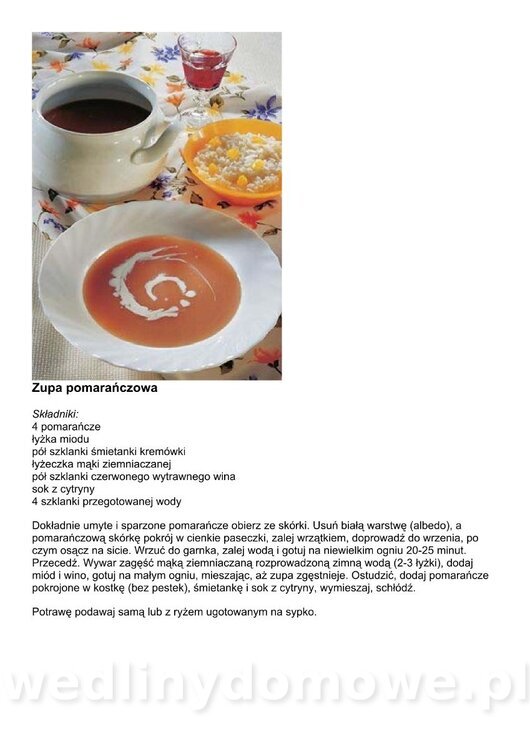 Zupa pomarańczowa

Składniki:
4 pomarańcze
łyżka miodu
pół szklanki śmietanki kremówki
łyżeczka mąki ziemniaczanej
pół szklanki czerwonego wytrawnego wina
sok z cytryny
4 szklanki przegotowanej wody

Dokładnie umyte i sparzone pomarańcze obierz ze skórki. Usuń białą warstwę (albedo), a pomarańczową skórkę pokrój w cienkie paseczki, zalej wrzątkiem, doprowadź do wrzenia, po czym osącz na sicie. Wrzuć do garnka, zalej wodą i gotuj na niewielkim ogniu 20-25 minut. Przecedź. Wywar zagęść mąką ziemniaczaną rozprowadzoną zimną wodą (2-3 łyżki), dodaj miód i wino, gotuj na małym ogniu, mieszając, aż zupa zgęstnieje. Ostudzić, dodaj pomarańcze pokrojone w kostkę (bez pestek), śmietankę i sok z cytryny, wymieszaj, schłódź.

Potrawę podawaj samą lub z ryżem ugotowanym na sypko.

wedlinydomowe.pl